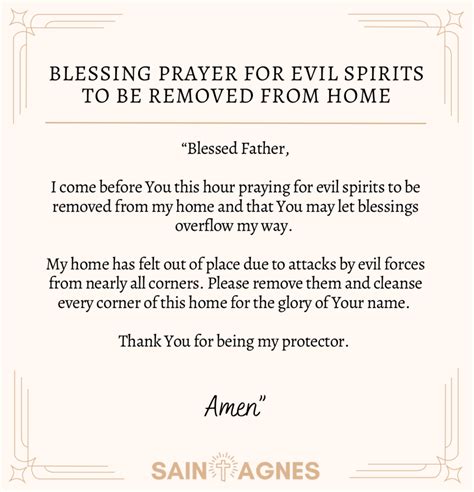 BLESSING PRAYER FOR EVIL SPIRITS TO BE REMOVED FROM HOME

“Blessed Father,

I come before You this hour praying for evil spirits to be removed from my home and that You may let blessings overflow my way.

My home has felt out of place due to attacks by evil forces from nearly all corners. Please remove them and cleanse every corner of this home for the glory of Your name.

Thank You for being my protector.

Amen”

SAINT AGNES